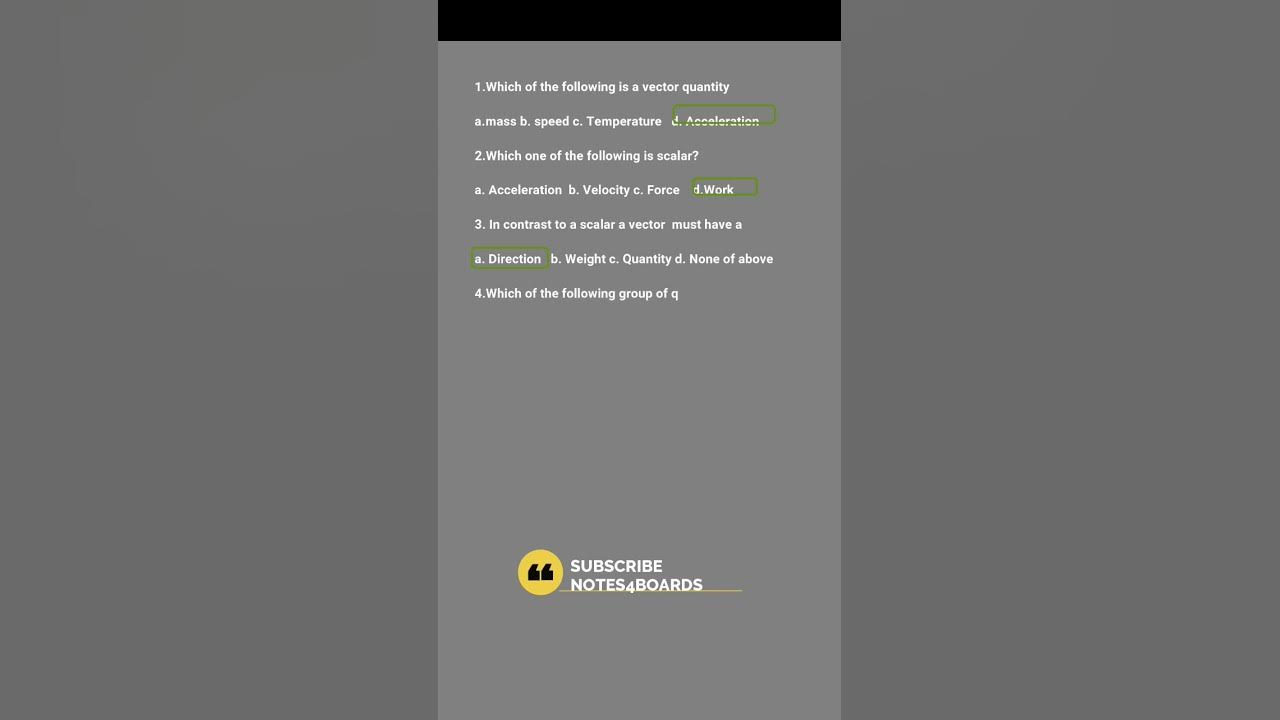 1.Which of the following is a vector quantity

a.mass b. speed c. Temperature d. Acceleration

2.Which one of the following is scalar?

a. Acceleration b. Velocity c. Force d.Work

3. In contrast to a scalar a vector must have a

a. Direction b. Weight c. Quantity d. None of above

4.Which of the following group of q

SUBSCRIBE
NOTES4BOARDS